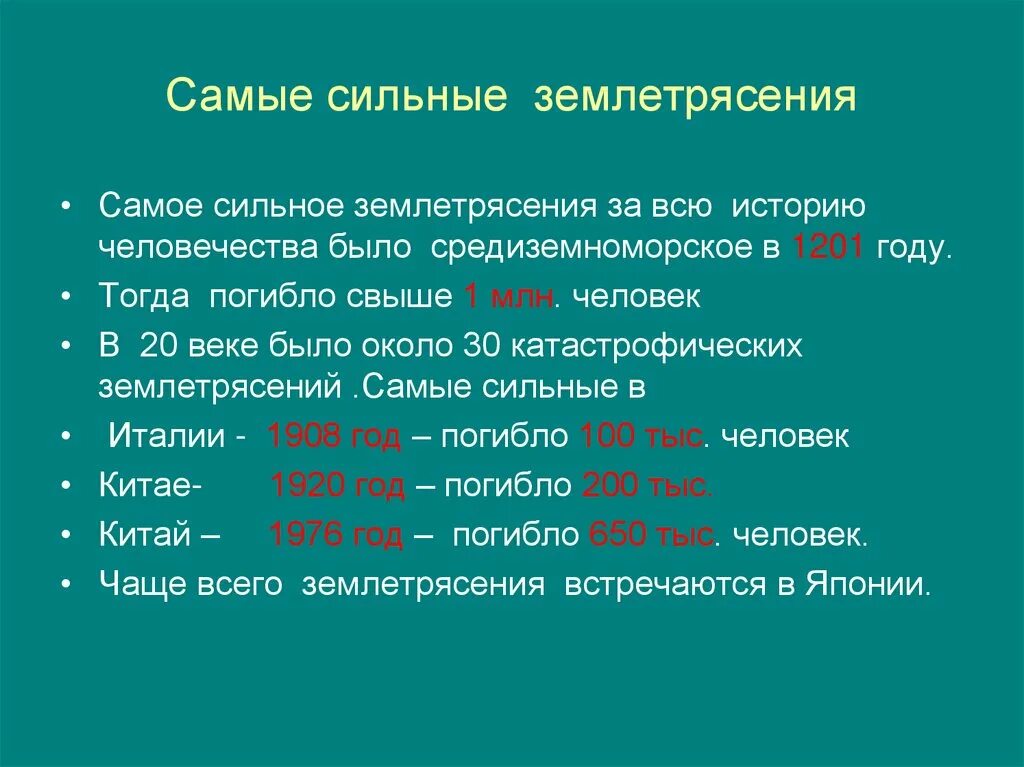 Самые сильные землетрясения

• Самое сильное землетрясения за всю историю человечества было средиземноморское в 1201 году.
• Тогда погибло свыше 1 млн. человек
• В 20 веке было около 30 катастрофических землетрясений .Самые сильные в
• Италии - 1908 год – погибло 100 тыс. человек
• Китае- 1920 год – погибло 200 тыс.
• Китай – 1976 год – погибло 650 тыс. человек.
• Чаще всего землетрясения встречаются в Японии.